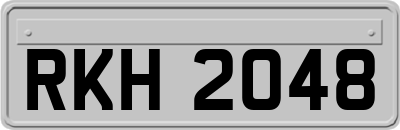 RKH 2048